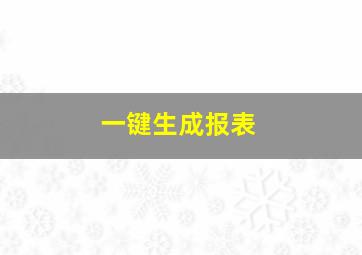 一键生成报表